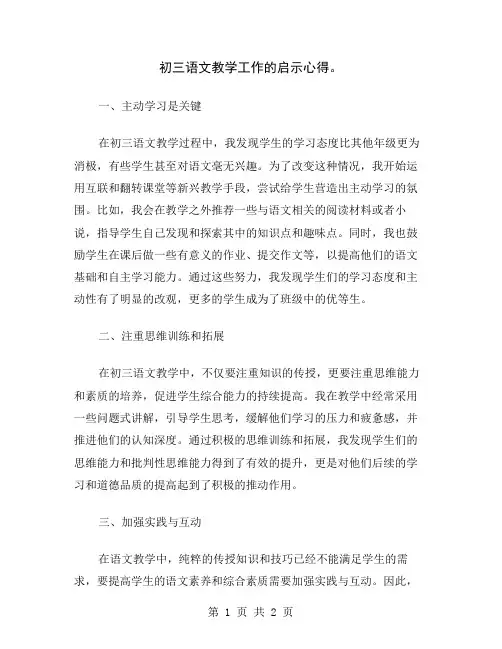 初三语文教学工作的启示心得。

一、主动学习是关键

在初三语文教学过程中，我发现学生的学习态度比其他年级更为消极，有些学生甚至对语文毫无兴趣。为了改变这种情况，我开始运用互联和翻转课堂等新兴教学手段，尝试给学生营造出主动学习的氛围。比如，我会在教学之外推荐一些与语文相关的阅读材料或者小说，指导学生自己发现和探索其中的知识点和趣味点。同时，我也鼓励学生在课后做一些有意义的作业、提交作文等，以提高他们的语文基础和自主学习能力。通过这些努力，我发现学生们的学习态度和主动性有了明显的改观，更多的学生成为了班级中的优等生。

二、注重思维训练和拓展

在初三语文教学中，不仅要注重知识的传授，更要注重思维能力和素质的培养，促进学生综合能力的持续提高。我在教学中经常采用一些问题式讲解，引导学生思考，缓解他们学习的压力和疲惫感，并推进他们的认知深度。通过积极的思维训练和拓展，我发现学生们的思维能力和批判性思维能力得到了有效的提升，更是对他们后续的学习和道德品质的提高起到了积极的推动作用。

三、加强实践与互动

在语文教学中，纯粹的传授知识和技巧已经不能满足学生的需求，要提高学生的语文素养和综合素质需要加强实践与互动。因此，

第 1 页 共 2 页